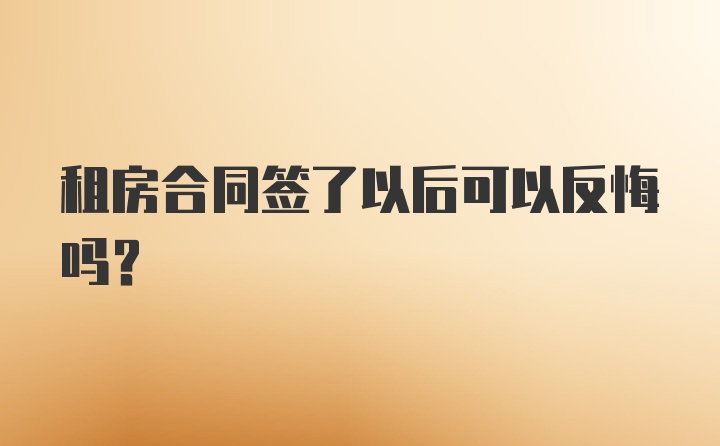 租房合同签了以后可以反悔吗？